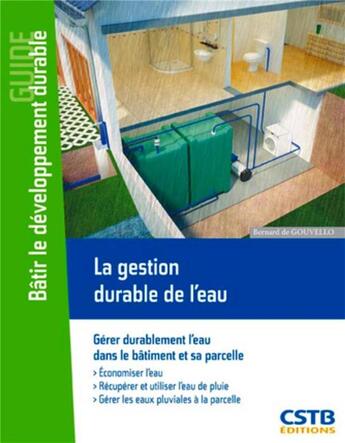 GUIDE
Bâtir le développement durable

Bernard de GOUVELLO

La gestion durable de l'eau

Gérer durablement l'eau dans le bâtiment et sa parcelle

> Économiser l'eau
> Récupérer et utiliser l'eau de pluie
> Gérer les eaux pluviales à la parcelle

CSTB ÉDITIONS